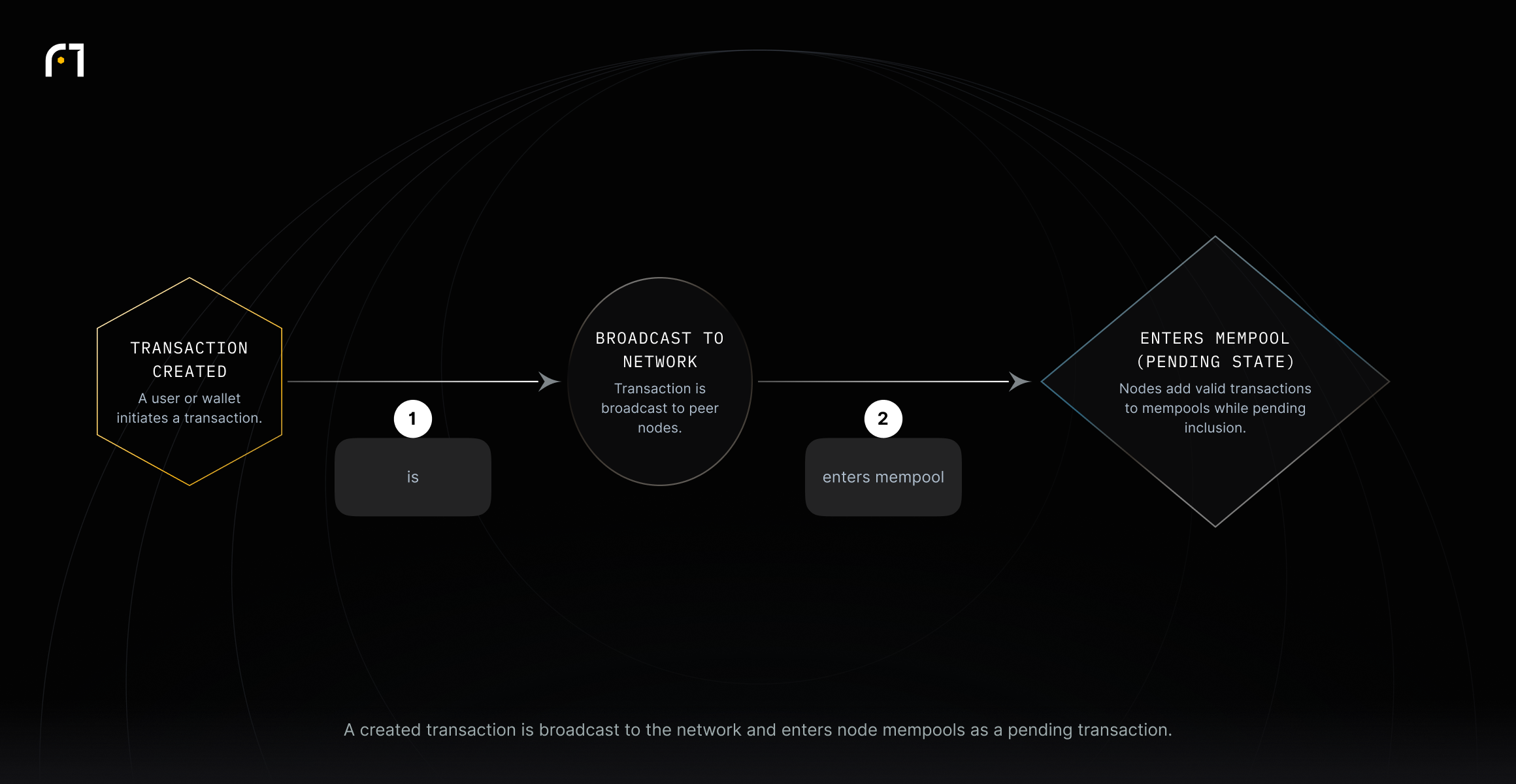 TRANSACTION CREATED
A user or wallet initiates a transaction.

1

is

BROADCAST TO NETWORK
Transaction is broadcast to peer nodes.

2

enters mempool

ENTERS MEMPOOL (PENDING STATE)
Nodes add valid transactions to mempools while pending inclusion.

A created transaction is broadcast to the network and enters node mempools as a pending transaction.